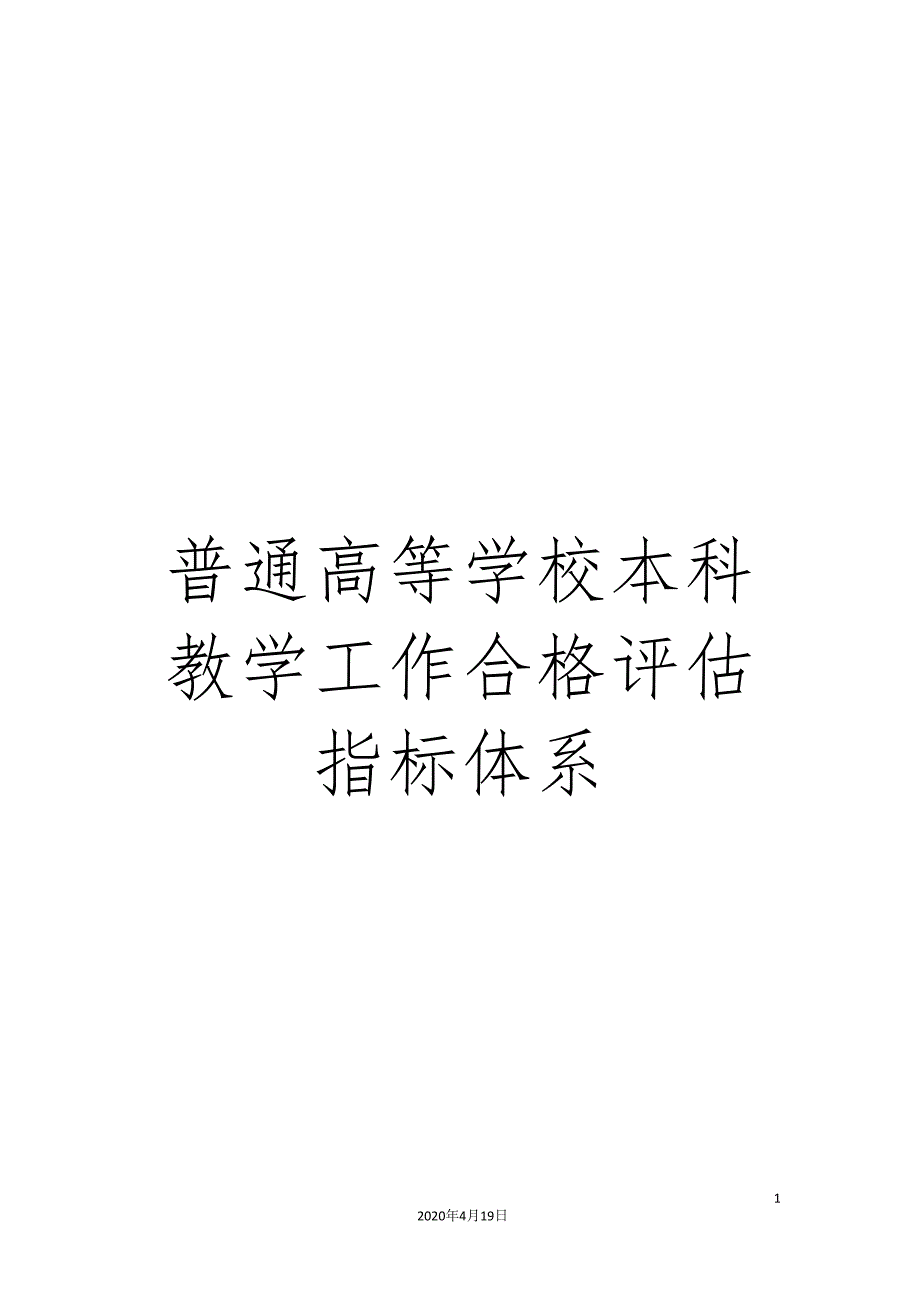 普通高等学校本科教学工作合格评估指标体系

1

2020年4月19日